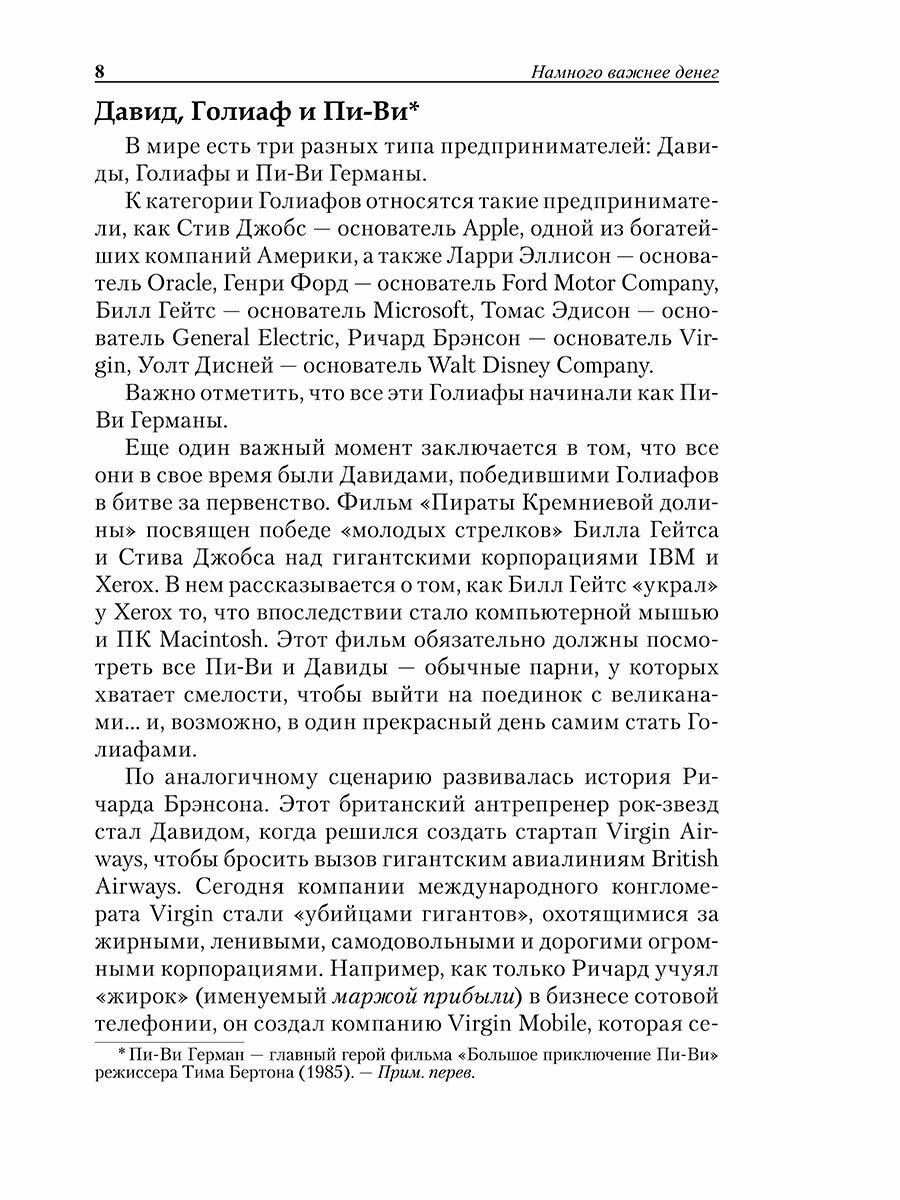 8 Намного важнее денег

Давид, Голиаф и Пи-Ви*

В мире есть три разных типа предпринимателей: Давиды, Голиафы и Пи-Ви Германы.

К категории Голиафов относятся такие предприниматели, как Стив Джобс — основатель Apple, одной из богатейших компаний Америки, а также Ларри Эллисон — основатель Oracle, Генри Форд — основатель Ford Motor Company, Билл Гейтс — основатель Microsoft, Томас Эдисон — основатель General Electric, Ричард Брэнсон — основатель Virgin, Уолт Дисней — основатель Walt Disney Company.

Важно отметить, что все эти Голиафы начинали как Пи-Ви Германы.

Еще один важный момент заключается в том, что все они в свое время были Давидами, победившими Голиафов в битве за первенство. Фильм «Пираты Кремниевой долины» посвящен победе «молодых стрелков» Билла Гейтса и Стива Джобса над гигантскими корпорациями IBM и Xerox. В нем рассказывается о том, как Билл Гейтс «украл» у Xerox то, что впоследствии стало компьютерной мышью и ПК Macintosh. Этот фильм обязательно должны посмотреть все Пи-Ви и Давиды — обычные парни, у которых хватает смелости, чтобы выйти на поединок с великанами... и, возможно, в один прекрасный день самим стать Голиафами.

По аналогичному сценарию развивалась история Ричарда Брэнсона. Этот британский антрепренер рок-звезд стал Давидом, когда решился создать стартап Virgin Airways, чтобы бросить вызов гигантским авиалиниям British Airways. Сегодня компании международного конгломерата Virgin стали «убийцами гигантов», охотящимися за жирными, ленивыми, самодовольными и дорогими огромными корпорациями. Например, как только Ричард учуял «жирок» (именуемый маржой прибыли) в бизнесе сотовой телефонии, он создал компанию Virgin Mobile, которая се-

* Пи-Ви Герман — главный герой фильма «Большое приключение Пи-Ви» режиссера Тима Бертона (1985). — Прим. перев.